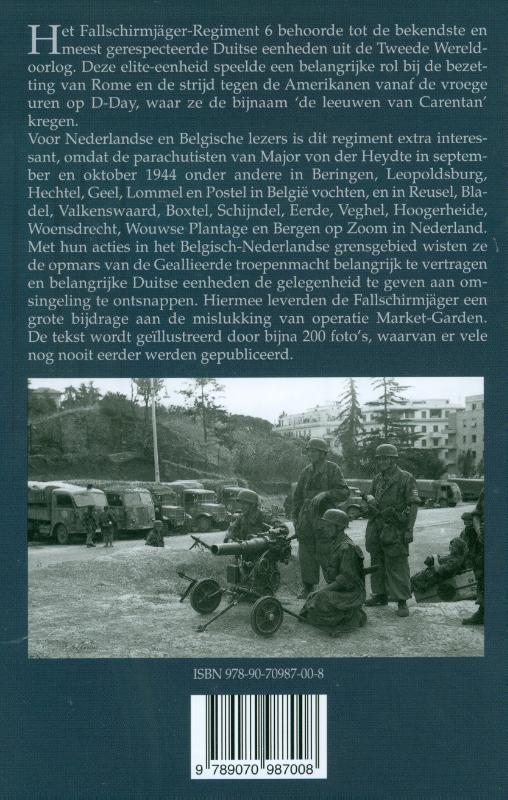 Het Fallschirmjäger-Regiment 6 behoorde tot de bekendste en meest gerespecteerde Duitse eenheden uit de Tweede Wereldoorlog. Deze elite-eenheid speelde een belangrijke rol bij de bezetting van Rome en de strijd tegen de Amerikanen vanaf de vroege uren op D-Day, waar ze de bijnaam 'de leeuwen van Carentan' kregen.
Voor Nederlandse en Belgische lezers is dit regiment extra interessant, omdat de parachutisten van Major von der Heydte in september en oktober 1944 onder andere in Beringen, Leopoldsburg, Hechtel, Geel, Lommel en Postel in België vochten, en in Reusel, Bladel, Valkenswaard, Boxtel, Schijndel, Eerde, Veghel, Hoogerheide, Woensdrecht, Wouwse Plantage en Bergen op Zoom in Nederland. Met hun acties in het Belgisch-Nederlandse grensgebied wisten ze de opmars van de Geallieerde troepenmacht belangrijk te vertragen en belangrijke Duitse eenheden de gelegenheid te geven aan omsingeling te ontsnappen. Hiermee leverden de Fallschirmjäger een grote bijdrage aan de mislukking van operatie Market-Garden. De tekst wordt geïllustreerd door bijna 200 foto's, waarvan er vele nog nooit eerder werden gepubliceerd.

ISBN 978-90-70987-00-8

9 789070 987008